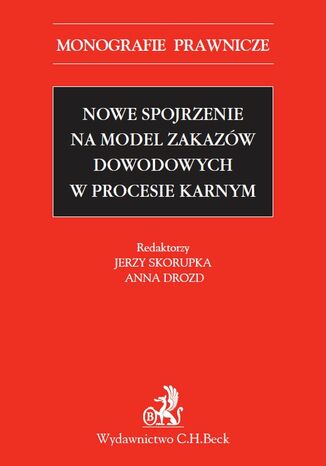 MONOGRAFIE PRAWNICZE

NOWE SPOJRZENIE NA MODEL ZAKAZÓW DOWODOWYCH W PROCESIE KARNYM

Redaktorzy
JERZY SKORUPKA
ANNA DROZD

B

Wydawnictwo C.H.Beck